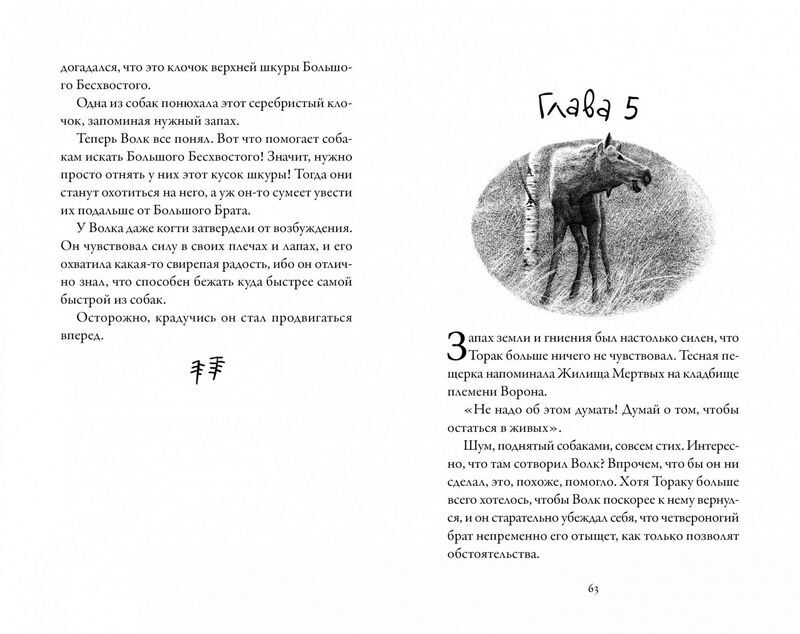 догадался, что это клочок верхней шкуры Большого Бесхвостого.

Одна из собак понюхала этот серебристый клочок, запоминая нужный запах.

Теперь Волк все понял. Вот что помогает собакам искать Большого Бесхвостого! Значит, нужно просто отнять у них этот кусок шкуры! Тогда они станут охотиться на него, а уж он-то сумеет увести их подальше от Большого Брата.

У Волка даже когти затвердели от возбуждения. Он чувствовал силу в своих плечах и лапах, и его охватила какая-то свирепая радость, ибо он отлично знал, что способен бежать куда быстрее самой быстрой из собак.

Осторожно, крадучись он стал продвигаться вперед.

Глава 5

Запах земли и гниения был настолько силен, что Торак больше ничего не чувствовал. Тесная пещерка напоминала Жилища Мертвых на кладбище племени Ворона.

«Не надо об этом думать! Думай о том, чтобы остаться в живых».

Шум, поднятый собаками, совсем стих. Интересно, что там сотворил Волк? Впрочем, что бы он ни сделал, это, похоже, помогло. Хотя Тораку больше всего хотелось, чтобы Волк поскорее к нему вернулся, и он старательно убеждал себя, что четвероногий брат непременно его отыщет, как только позволят обстоятельства.

63